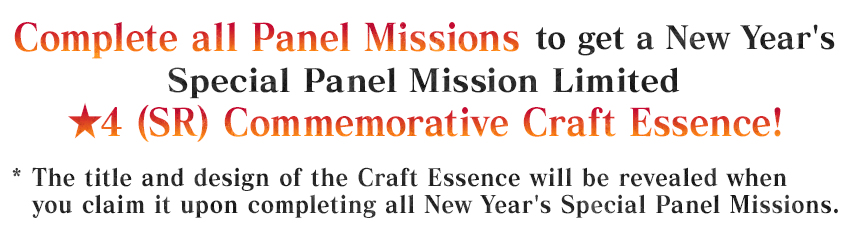 Complete all Panel Missions to get a New Year's Special Panel Mission Limited ★4 (SR) Commemorative Craft Essence!

* The title and design of the Craft Essence will be revealed when you claim it upon completing all New Year's Special Panel Missions.